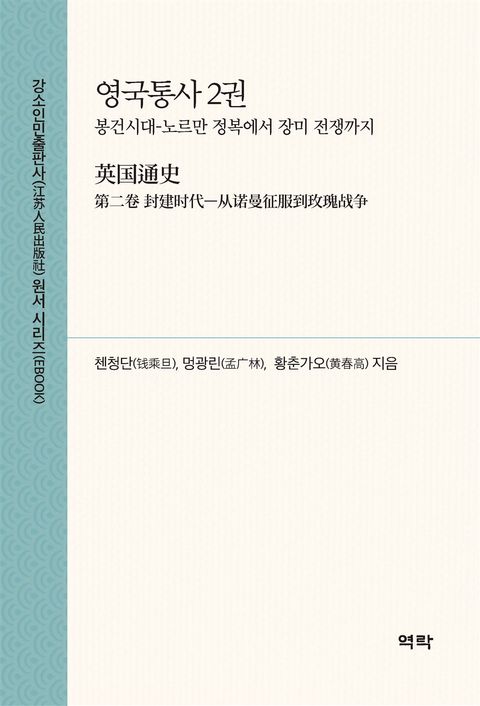 강소인민출판사(江苏人民出版社) 원서 시리즈(EBOOK)

영국통사 2권

봉건시대-노르만 정복에서 장미 전쟁까지

英国通史

第二卷 封建时代—从诺曼征服到玫瑰战争

첸청단(钱乘旦), 멍광린(孟广林), 황춘가오(黄春高) 지음

역락